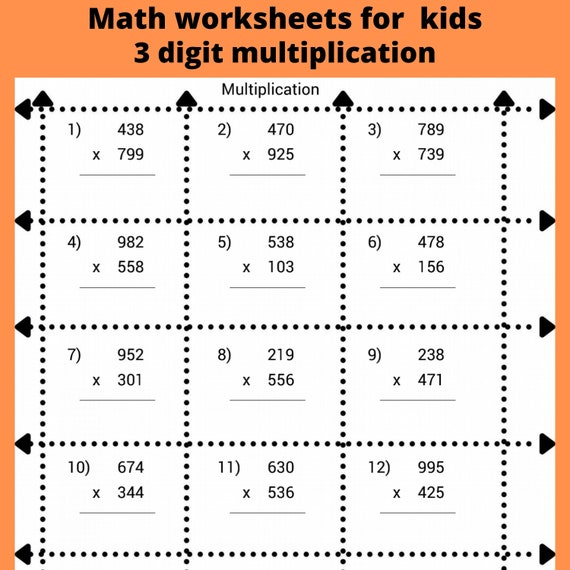 Math worksheets for kids
3 digit multiplication

Multiplication

1) 438
x 799

2) 470
x 925

3) 789
x 739

4) 982
x 558

5) 538
x 103

6) 478
x 156

7) 952
x 301

8) 219
x 556

9) 238
x 471

10) 674
x 344

11) 630
x 536

12) 995
x 425